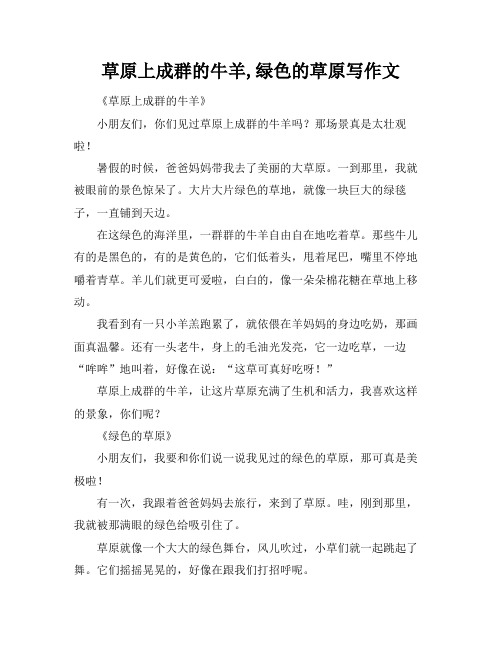 草原上成群的牛羊,绿色的草原写作文

《草原上成群的牛羊》

小朋友们，你们见过草原上成群的牛羊吗？那场景真是太壮观啦！

暑假的时候，爸爸妈妈带我去了美丽的大草原。一到那里，我就被眼前的景色惊呆了。大片大片绿色的草地，就像一块巨大的绿毯子，一直铺到天边。

在这绿色的海洋里，一群群的牛羊自由自在地吃着草。那些牛儿有的是黑色的，有的是黄色的，它们低着头，甩着尾巴，嘴里不停地嚼着青草。羊儿们就更可爱啦，白白的，像一朵朵棉花糖在草地上移动。

我看到有一只小羊羔跑累了，就依偎在羊妈妈的身边吃奶，那画面真温馨。还有一头老牛，身上的毛油光发亮，它一边吃草，一边“哞哞”地叫着，好像在说：“这草可真好吃呀！”

草原上成群的牛羊，让这片草原充满了生机和活力，我喜欢这样的景象，你们呢？

《绿色的草原》

小朋友们，我要和你们说一说我见过的绿色的草原，那可真是美极啦！

有一次，我跟着爸爸妈妈去旅行，来到了草原。哇，刚到那里，我就被那满眼的绿色给吸引住了。

草原就像一个大大的绿色舞台，风儿吹过，小草们就一起跳起了舞。它们摇摇晃晃的，好像在跟我们打招呼呢。